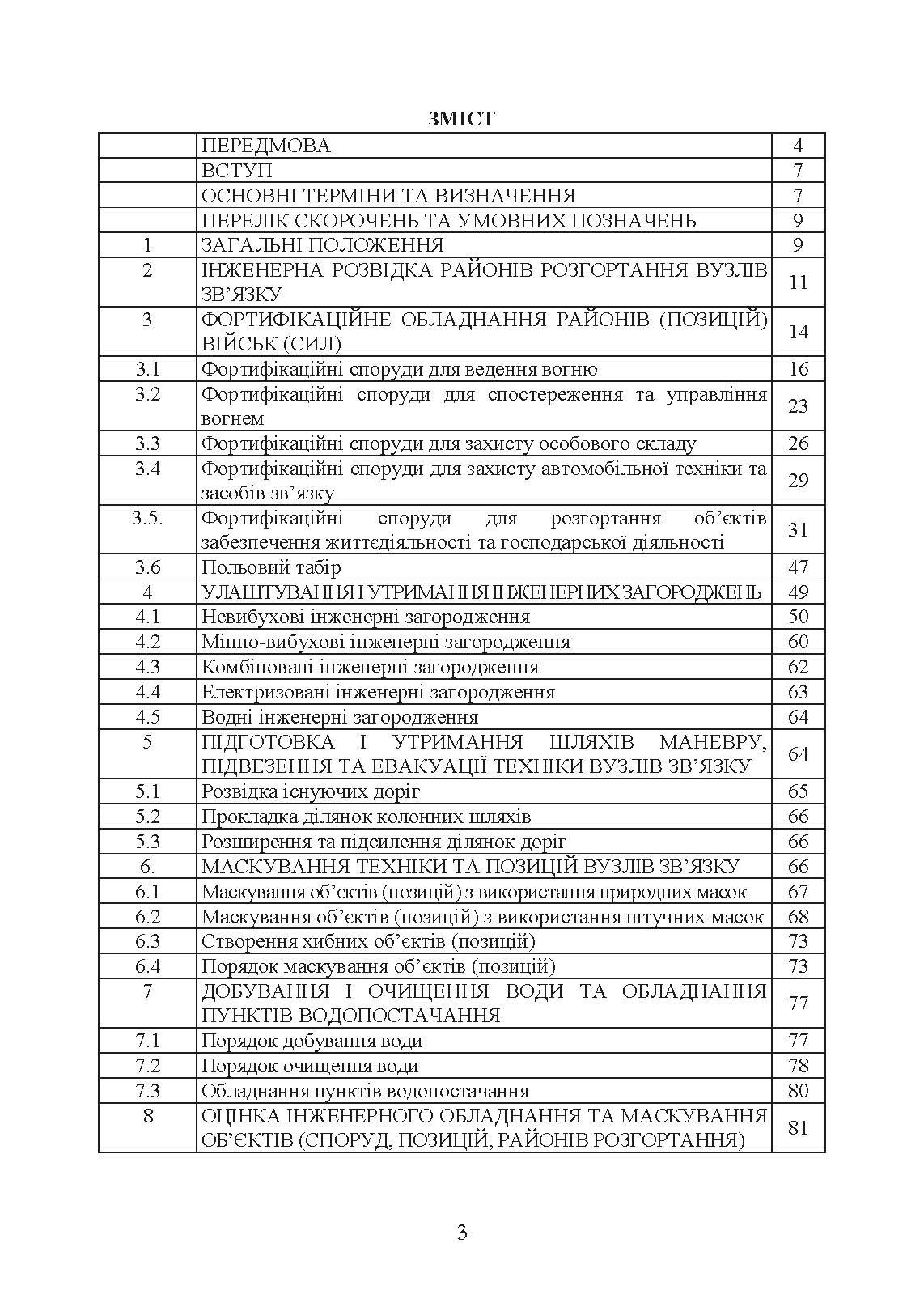 ЗМІСТ

| | | |
|---|---|---|
| | ПЕРЕДМОВА | 4 |
| | ВСТУП | 7 |
| | ОСНОВНІ ТЕРМІНИ ТА ВИЗНАЧЕННЯ | 7 |
| | ПЕРЕЛІК СКОРОЧЕНЬ ТА УМОВНИХ ПОЗНАЧЕНЬ | 9 |
| 1 | ЗАГАЛЬНІ ПОЛОЖЕННЯ | 9 |
| 2 | ІНЖЕНЕРНА РОЗВІДКА РАЙОНІВ РОЗГОРТАННЯ ВУЗЛІВ ЗВ'ЯЗКУ | 11 |
| 3 | ФОРТИФІКАЦІЙНЕ ОБЛАДНАННЯ РАЙОНІВ (ПОЗИЦІЙ) ВІЙСЬК (СИЛ) | 14 |
| 3.1 | Фортифікаційні споруди для ведення вогню | 16 |
| 3.2 | Фортифікаційні споруди для спостереження та управління вогнем | 23 |
| 3.3 | Фортифікаційні споруди для захисту особового складу | 26 |
| 3.4 | Фортифікаційні споруди для захисту автомобільної техніки та засобів зв'язку | 29 |
| 3.5. | Фортифікаційні споруди для розгортання об'єктів забезпечення життєдіяльності та господарської діяльності | 31 |
| 3.6 | Польовий табір | 47 |
| 4 | УЛАШТУВАННЯ І УТРИМАННЯ ІНЖЕНЕРНИХ ЗАГОРОДЖЕНЬ | 49 |
| 4.1 | Невибухові інженерні загородження | 50 |
| 4.2 | Мінно-вибухові інженерні загородження | 60 |
| 4.3 | Комбіновані інженерні загородження | 62 |
| 4.4 | Електризовані інженерні загородження | 63 |
| 4.5 | Водні інженерні загородження | 64 |
| 5 | ПІДГОТОВКА І УТРИМАННЯ ШЛЯХІВ МАНЕВРУ, ПІДВЕЗЕННЯ ТА ЕВАКУАЦІЇ ТЕХНІКИ ВУЗЛІВ ЗВ'ЯЗКУ | 64 |
| 5.1 | Розвідка існуючих доріг | 65 |
| 5.2 | Прокладка ділянок колонних шляхів | 66 |
| 5.3 | Розширення та підсилення ділянок доріг | 66 |
| 6. | МАСКУВАННЯ ТЕХНІКИ ТА ПОЗИЦІЙ ВУЗЛІВ ЗВ'ЯЗКУ | 66 |
| 6.1 | Маскування об'єктів (позицій) з використання природних масок | 67 |
| 6.2 | Маскування об'єктів (позицій) з використання штучних масок | 68 |
| 6.3 | Створення хибних об'єктів (позицій) | 73 |
| 6.4 | Порядок маскування об'єктів (позицій) | 73 |
| 7 | ДОБУВАННЯ І ОЧИЩЕННЯ ВОДИ ТА ОБЛАДНАННЯ ПУНКТІВ ВОДОПОСТАЧАННЯ | 77 |
| 7.1 | Порядок добування води | 77 |
| 7.2 | Порядок очищення води | 78 |
| 7.3 | Обладнання пунктів водопостачання | 80 |
| 8 | ОЦІНКА ІНЖЕНЕРНОГО ОБЛАДНАННЯ ТА МАСКУВАННЯ ОБ'ЄКТІВ (СПОРУД, ПОЗИЦІЙ, РАЙОНІВ РОЗГОРТАННЯ) | 81 |

3